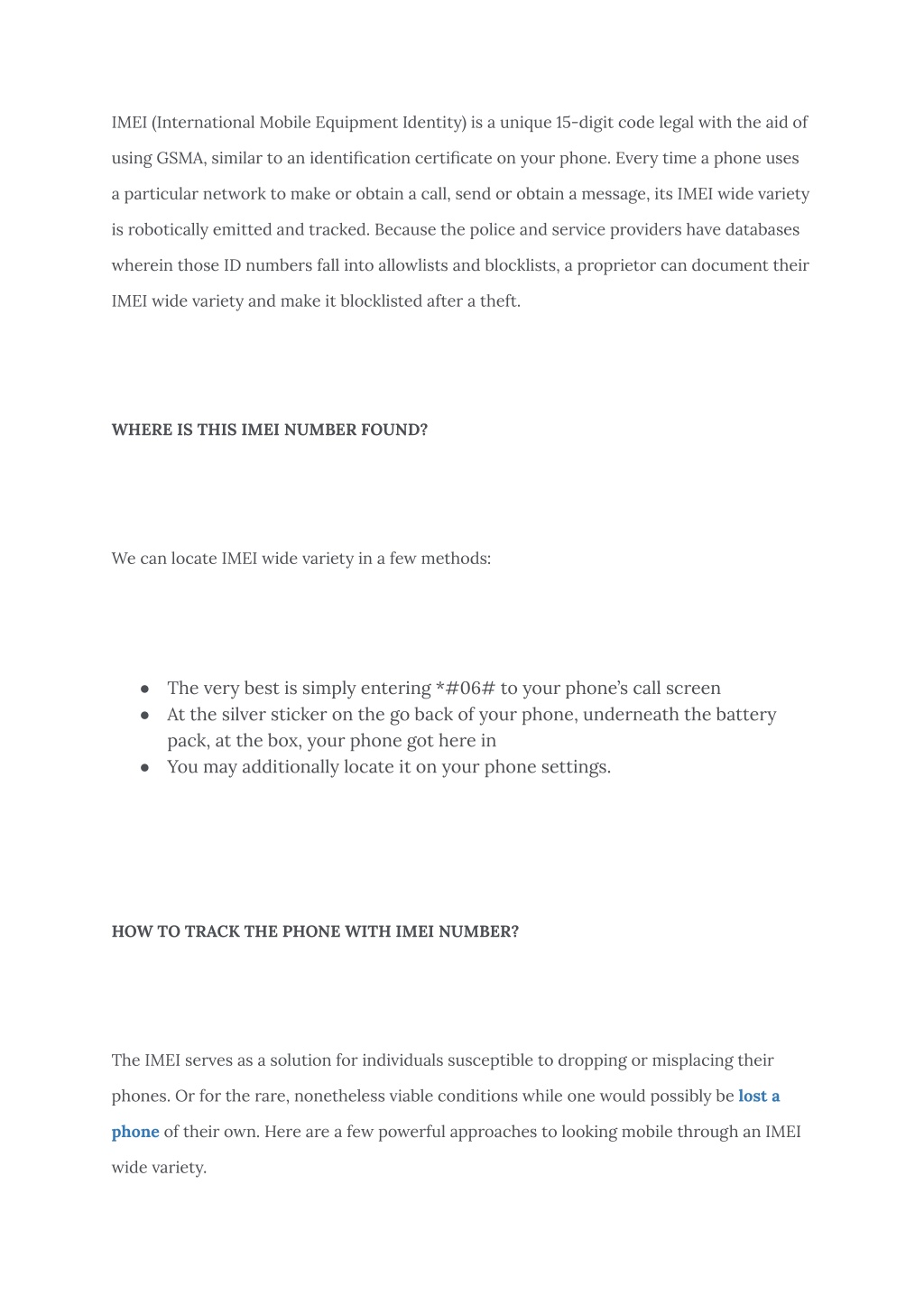 IMEI (International Mobile Equipment Identity) is a unique 15-digit code legal with the aid of using GSMA, similar to an identification certificate on your phone. Every time a phone uses a particular network to make or obtain a call, send or obtain a message, its IMEI wide variety is robotically emitted and tracked. Because the police and service providers have databases wherein those ID numbers fall into allowlists and blocklists, a proprietor can document their IMEI wide variety and make it blocklisted after a theft.

WHERE IS THIS IMEI NUMBER FOUND?

We can locate IMEI wide variety in a few methods:

● The very best is simply entering *#06# to your phone's call screen
● At the silver sticker on the go back of your phone, underneath the battery pack, at the box, your phone got here in
● You may additionally locate it on your phone settings.

HOW TO TRACK THE PHONE WITH IMEI NUMBER?

The IMEI serves as a solution for individuals susceptible to dropping or misplacing their phones. Or for the rare, nonetheless viable conditions while one would possibly be lost a phone of their own. Here are a few powerful approaches to looking mobile through an IMEI wide variety.